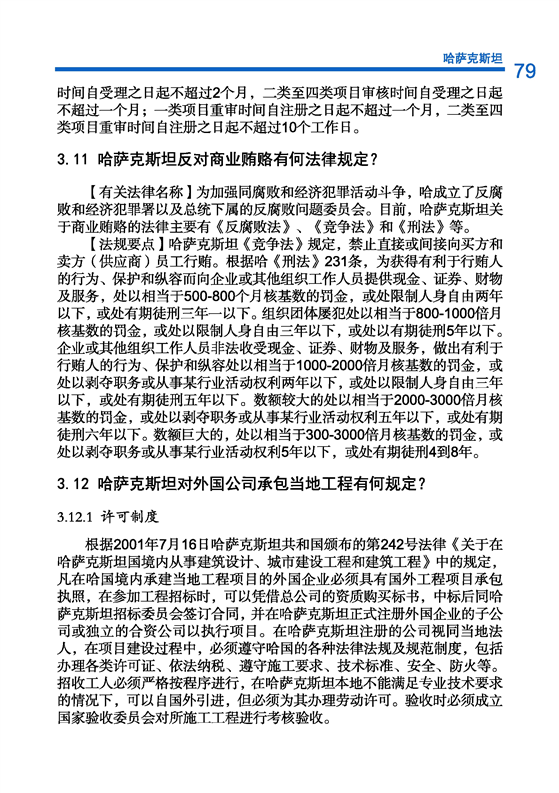 哈萨克斯坦 79

时间自受理之日起不超过2个月，二类至四类项目审核时间自受理之日起不超过一个月；一类项目重审时间自注册之日起不超过一个月，二类至四类项目重审时间自注册之日起不超过10个工作日。

3.11 哈萨克斯坦反对商业贿赂有何法律规定？

【有关法律名称】为加强同腐败和经济犯罪活动斗争，哈成立了反腐败和经济犯罪署以及总统下属的反腐败问题委员会。目前，哈萨克斯坦关于商业贿赂的法律主要有《反腐败法》、《竞争法》和《刑法》等。

【法规要点】哈萨克斯坦《竞争法》规定，禁止直接或间接向买方和卖方（供应商）员工行贿。根据哈《刑法》231条，为获得有利于行贿人的行为、保护和纵容而向企业或其他组织工作人员提供现金、证券、财物及服务，处以相当于500-800个月核基数的罚金，或处限制人身自由两年以下，或处有期徒刑三年一以下。组织团体屡犯处以相当于800-1000倍月核基数的罚金，或处以限制人身自由三年以下，或处以有期徒刑5年以下。企业或其他组织工作人员非法收受现金、证券、财物及服务，做出有利于行贿人的行为、保护和纵容处以相当于1000-2000倍月核基数的罚金，或处以剥夺职务或从事某行业活动权利两年以下，或处以限制人身自由三年以下，或处有期徒刑五年以下。数额较大的处以相当于2000-3000倍月核基数的罚金，或处以剥夺职务或从事某行业活动权利五年以下，或处有期徒刑六年以下。数额巨大的，处以相当于300-3000倍月核基数的罚金，或处以剥夺职务或从事某行业活动权利5年以下，或处有期徒刑4到8年。

3.12 哈萨克斯坦对外国公司承包当地工程有何规定？

3.12.1 许可制度

根据2001年7月16日哈萨克斯坦共和国颁布的第242号法律《关于在哈萨克斯坦国境内从事建筑设计、城市建设工程和建筑工程》中的规定，凡在哈国境内承建当地工程项目的外国企业必须具有国外工程项目承包执照，在参加工程招标时，可以凭借总公司的资质购买标书，中标后同哈萨克斯坦招标委员会签订合同，并在哈萨克斯坦正式注册外国企业的子公司或独立的合资公司以执行项目。在哈萨克斯坦注册的公司视同当地法人，在项目建设过程中，必须遵守哈国的各种法律法规及规范制度，包括办理各类许可证、依法纳税、遵守施工要求、技术标准、安全、防火等。招收工人必须严格按程序进行，在哈萨克斯坦本地不能满足专业技术要求的情况下，可以自国外引进，但必须为其办理劳动许可。验收时必须成立国家验收委员会对所施工工程进行考核验收。